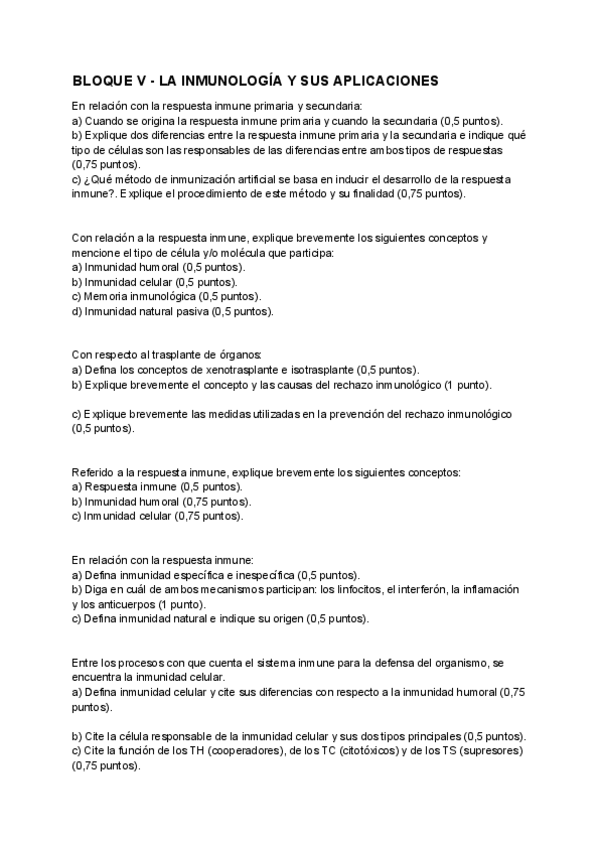 BLOQUE V - LA INMUNOLOGÍA Y SUS APLICACIONES

En relación con la respuesta inmune primaria y secundaria:
a) Cuando se origina la respuesta inmune primaria y cuando la secundaria (0,5 puntos).
b) Explique dos diferencias entre la respuesta inmune primaria y la secundaria e indique qué tipo de células son las responsables de las diferencias entre ambos tipos de respuestas (0,75 puntos).
c) ¿Qué método de inmunización artificial se basa en inducir el desarrollo de la respuesta inmune?. Explique el procedimiento de este método y su finalidad (0,75 puntos).

Con relación a la respuesta inmune, explique brevemente los siguientes conceptos y mencione el tipo de célula y/o molécula que participa:
a) Inmunidad humoral (0,5 puntos).
b) Inmunidad celular (0,5 puntos).
c) Memoria inmunológica (0,5 puntos).
d) Inmunidad natural pasiva (0,5 puntos).

Con respecto al trasplante de órganos:
a) Defina los conceptos de xenotrasplante e isotrasplante (0,5 puntos).
b) Explique brevemente el concepto y las causas del rechazo inmunológico (1 punto).

c) Explique brevemente las medidas utilizadas en la prevención del rechazo inmunológico (0,5 puntos).

Referido a la respuesta inmune, explique brevemente los siguientes conceptos:
a) Respuesta inmune (0,5 puntos).
b) Inmunidad humoral (0,75 puntos).
c) Inmunidad celular (0,75 puntos).

En relación con la respuesta inmune:
a) Defina inmunidad específica e inespecífica (0,5 puntos).
b) Diga en cuál de ambos mecanismos participan: los linfocitos, el interferón, la inflamación y los anticuerpos (1 punto).
c) Defina inmunidad natural e indique su origen (0,5 puntos).

Entre los procesos con que cuenta el sistema inmune para la defensa del organismo, se encuentra la inmunidad celular.
a) Defina inmunidad celular y cite sus diferencias con respecto a la inmunidad humoral (0,75 puntos).

b) Cite la célula responsable de la inmunidad celular y sus dos tipos principales (0,5 puntos).
c) Cite la función de los TH (cooperadores), de los TC (citotóxicos) y de los TS (supresores) (0,75 puntos).